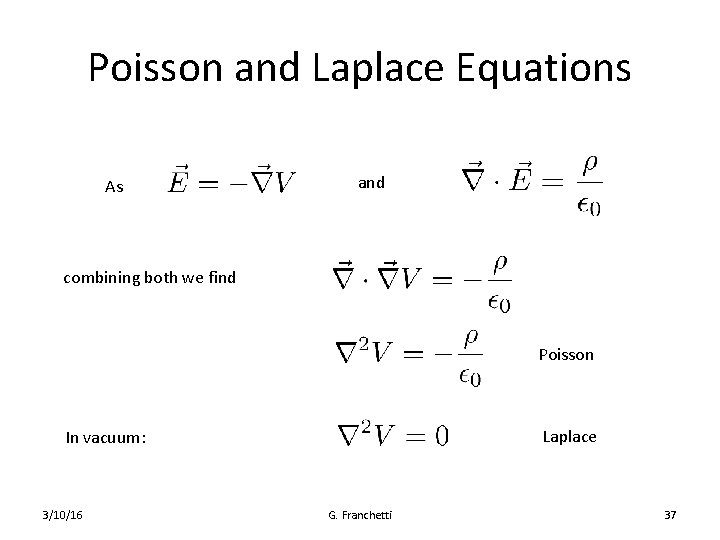 Poisson and Laplace Equations

As $\vec{E} = -\vec{\nabla}V$ and $\vec{\nabla} \cdot \vec{E} = \frac{\rho}{\epsilon_0}$

combining both we find $\vec{\nabla} \cdot \vec{\nabla}V = -\frac{\rho}{\epsilon_0}$

$\nabla^2 V = -\frac{\rho}{\epsilon_0}$ Poisson

In vacuum: $\nabla^2 V = 0$ Laplace

3/10/16 G. Franchetti 37